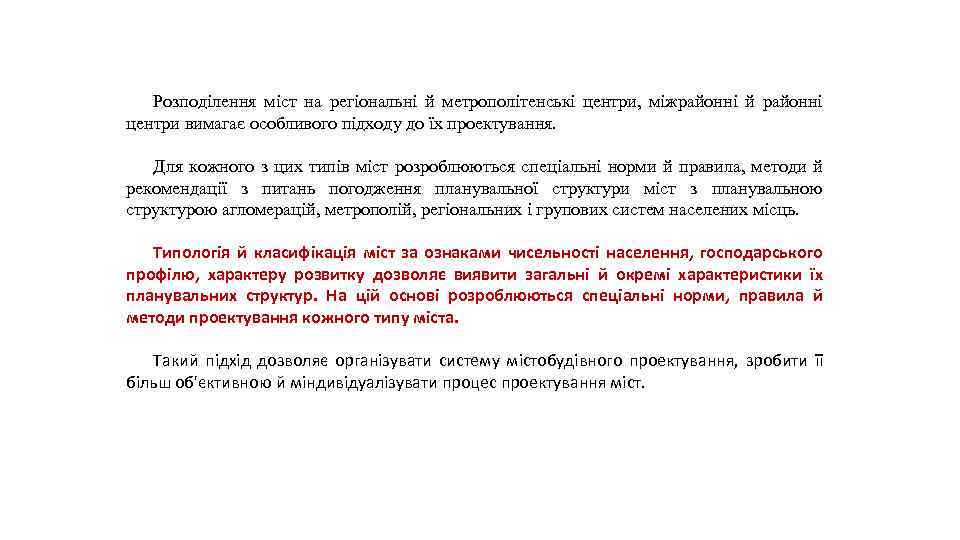 Розподілення міст на регіональні й метрополітенські центри, міжрайонні й районні центри вимагає особливого підходу до їх проектування.

Для кожного з цих типів міст розроблюються спеціальні норми й правила, методи й рекомендації з питань погодження планувальної структури міст з планувальною структурою агломерацій, метрополій, регіональних і групових систем населених місць.

Типологія й класифікація міст за ознаками чисельності населення, господарського профілю, характеру розвитку дозволяє виявити загальні й окремі характеристики їх планувальних структур. На цій основі розроблюються спеціальні норми, правила й методи проектування кожного типу міста.

Такий підхід дозволяє організувати систему містобудівного проектування, зробити її більш об'єктивною й міндивідуалізувати процес проектування міст.